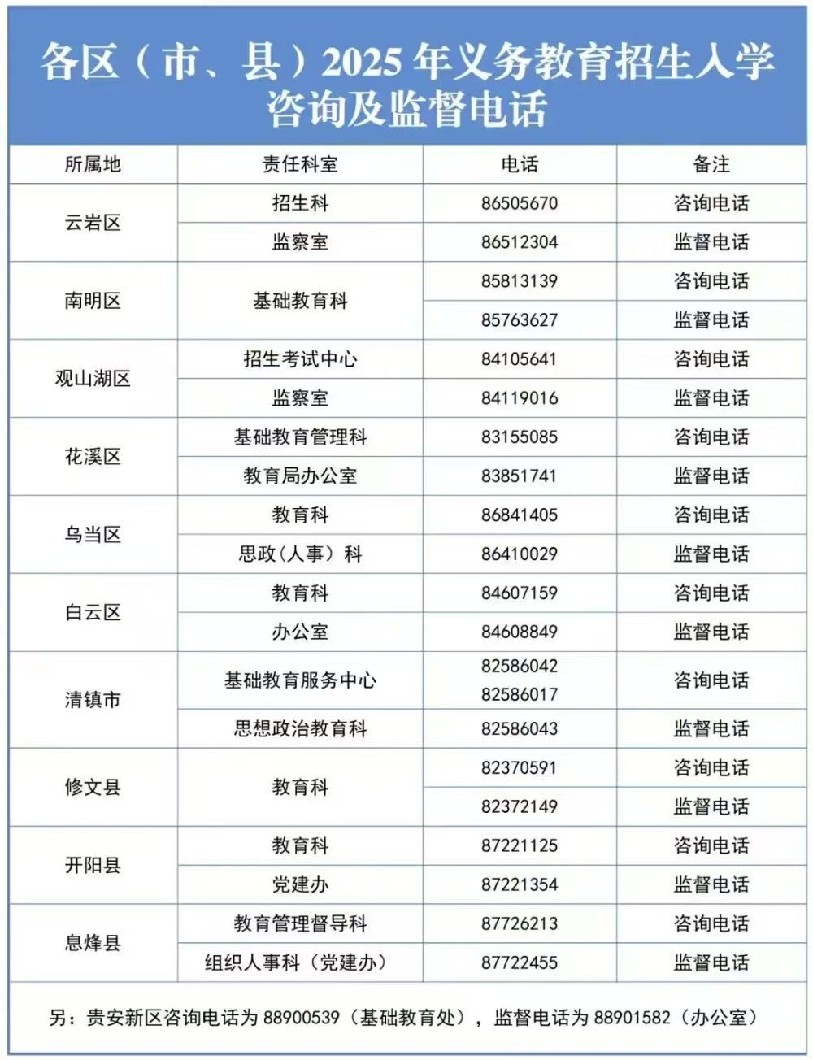 各区（市、县）2025年义务教育招生入学咨询及监督电话

| 所属地 | 责任科室 | 电话 | 备注 |
|---|---|---|---|
| 云岩区 | 招生科 | 86505670 | 咨询电话 |
| | 监察室 | 86512304 | 监督电话 |
| 南明区 | 基础教育科 | 85813139 | 咨询电话 |
| | | 85763627 | 监督电话 |
| 观山湖区 | 招生考试中心 | 84105641 | 咨询电话 |
| | 监察室 | 84119016 | 监督电话 |
| 花溪区 | 基础教育管理科 | 83155085 | 咨询电话 |
| | 教育局办公室 | 83851741 | 监督电话 |
| 乌当区 | 教育科 | 86841405 | 咨询电话 |
| | 思政（人事）科 | 86410029 | 监督电话 |
| 白云区 | 教育科 | 84607159 | 咨询电话 |
| | 办公室 | 84608849 | 监督电话 |
| 清镇市 | 基础教育服务中心 | 82586042 82586017 | 咨询电话 |
| | 思想政治教育科 | 82586043 | 监督电话 |
| 修文县 | 教育科 | 82370591 | 咨询电话 |
| | | 82372149 | 监督电话 |
| 开阳县 | 教育科 | 87221125 | 咨询电话 |
| | 党建办 | 87221354 | 监督电话 |
| 息烽县 | 教育管理督导科 | 87726213 | 咨询电话 |
| | 组织人事科（党建办） | 87722455 | 监督电话 |

另：贵安新区咨询电话为88900539（基础教育处），监督电话为88901582（办公室）